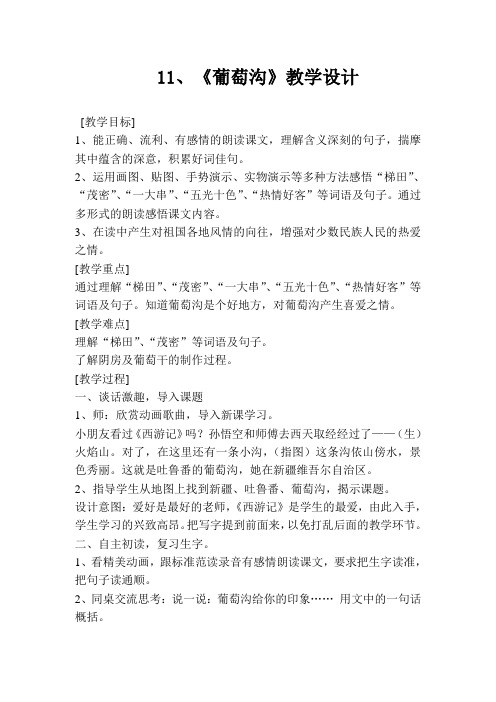 11、《葡萄沟》教学设计

[教学目标]
1、能正确、流利、有感情的朗读课文，理解含义深刻的句子，揣摩其中蕴含的深意，积累好词佳句。
2、运用画图、贴图、手势演示、实物演示等多种方法感悟“梯田”、“茂密”、“一大串”、“五光十色”、“热情好客”等词语及句子。通过多形式的朗读感悟课文内容。
3、在读中产生对祖国各地风情的向往，增强对少数民族人民的热爱之情。
[教学重点]
通过理解“梯田”、“茂密”、“一大串”、“五光十色”、“热情好客”等词语及句子。知道葡萄沟是个好地方，对葡萄沟产生喜爱之情。
[教学难点]
理解“梯田”、“茂密”等词语及句子。
了解阴房及葡萄干的制作过程。
[教学过程]
一、谈话激趣，导入课题
1、师：欣赏动画歌曲，导入新课学习。
小朋友看过《西游记》吗？孙悟空和师傅去西天取经经过了——（生）火焰山。对了，在这里还有一条小沟，（指图）这条沟依山傍水，景色秀丽。这就是吐鲁番的葡萄沟，她在新疆维吾尔自治区。
2、指导学生从地图上找到新疆、吐鲁番、葡萄沟，揭示课题。
设计意图：爱好是最好的老师，《西游记》是学生的最爱，由此入手，学生学习的兴致高昂。把写字提到前面来，以免打乱后面的教学环节。
二、自主初读，复习生字。
1、看精美动画，跟标准范读录音有感情朗读课文，要求把生字读准，把句子读通顺。
2、同桌交流思考：说一说：葡萄沟给你的印象…… 用文中的一句话概括。